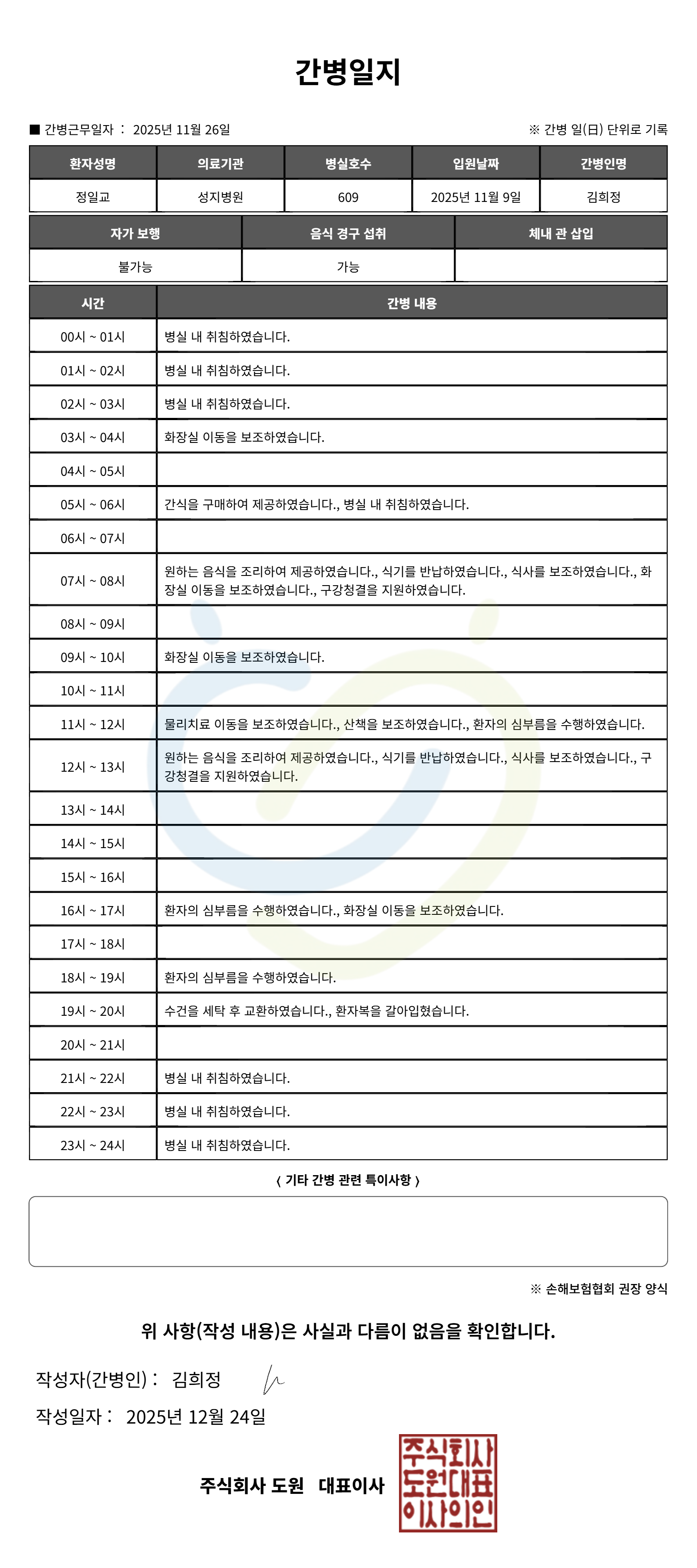 간병일지

■ 간병근무일자 : 2025년 11월 26일

※ 간병 일(日) 단위로 기록

| 환자성명 | 의료기관 | 병실호수 | 입원날짜 | 간병인명 |
|---|---|---|---|---|
| 정일교 | 성지병원 | 609 | 2025년 11월 9일 | 김희정 |

| 자가 보행 | 음식 경구 섭취 | 체내 관 삽입 |
|---|---|---|
| 불가능 | 가능 | |

| 시간 | 간병 내용 |
|---|---|
| 00시 ~ 01시 | 병실 내 취침하였습니다. |
| 01시 ~ 02시 | 병실 내 취침하였습니다. |
| 02시 ~ 03시 | 병실 내 취침하였습니다. |
| 03시 ~ 04시 | 화장실 이동을 보조하였습니다. |
| 04시 ~ 05시 | |
| 05시 ~ 06시 | 간식을 구매하여 제공하였습니다., 병실 내 취침하였습니다. |
| 06시 ~ 07시 | |
| 07시 ~ 08시 | 원하는 음식을 조리하여 제공하였습니다., 식기를 반납하였습니다., 식사를 보조하였습니다., 화장실 이동을 보조하였습니다., 구강청결을 지원하였습니다. |
| 08시 ~ 09시 | |
| 09시 ~ 10시 | 화장실 이동을 보조하였습니다. |
| 10시 ~ 11시 | |
| 11시 ~ 12시 | 물리치료 이동을 보조하였습니다., 산책을 보조하였습니다., 환자의 심부름을 수행하였습니다. |
| 12시 ~ 13시 | 원하는 음식을 조리하여 제공하였습니다., 식기를 반납하였습니다., 식사를 보조하였습니다., 구강청결을 지원하였습니다. |
| 13시 ~ 14시 | |
| 14시 ~ 15시 | |
| 15시 ~ 16시 | |
| 16시 ~ 17시 | 환자의 심부름을 수행하였습니다., 화장실 이동을 보조하였습니다. |
| 17시 ~ 18시 | |
| 18시 ~ 19시 | 환자의 심부름을 수행하였습니다. |
| 19시 ~ 20시 | 수건을 세탁 후 교환하였습니다., 환자복을 갈아입혔습니다. |
| 20시 ~ 21시 | |
| 21시 ~ 22시 | 병실 내 취침하였습니다. |
| 22시 ~ 23시 | 병실 내 취침하였습니다. |
| 23시 ~ 24시 | 병실 내 취침하였습니다. |

〈 기타 간병 관련 특이사항 〉

※ 손해보험협회 권장 양식

위 사항(작성 내용)은 사실과 다름이 없음을 확인합니다.

작성자(간병인) : 김희정

작성일자 : 2025년 12월 24일

주식회사 도원 대표이사

주식회사 도원대표 이사의인